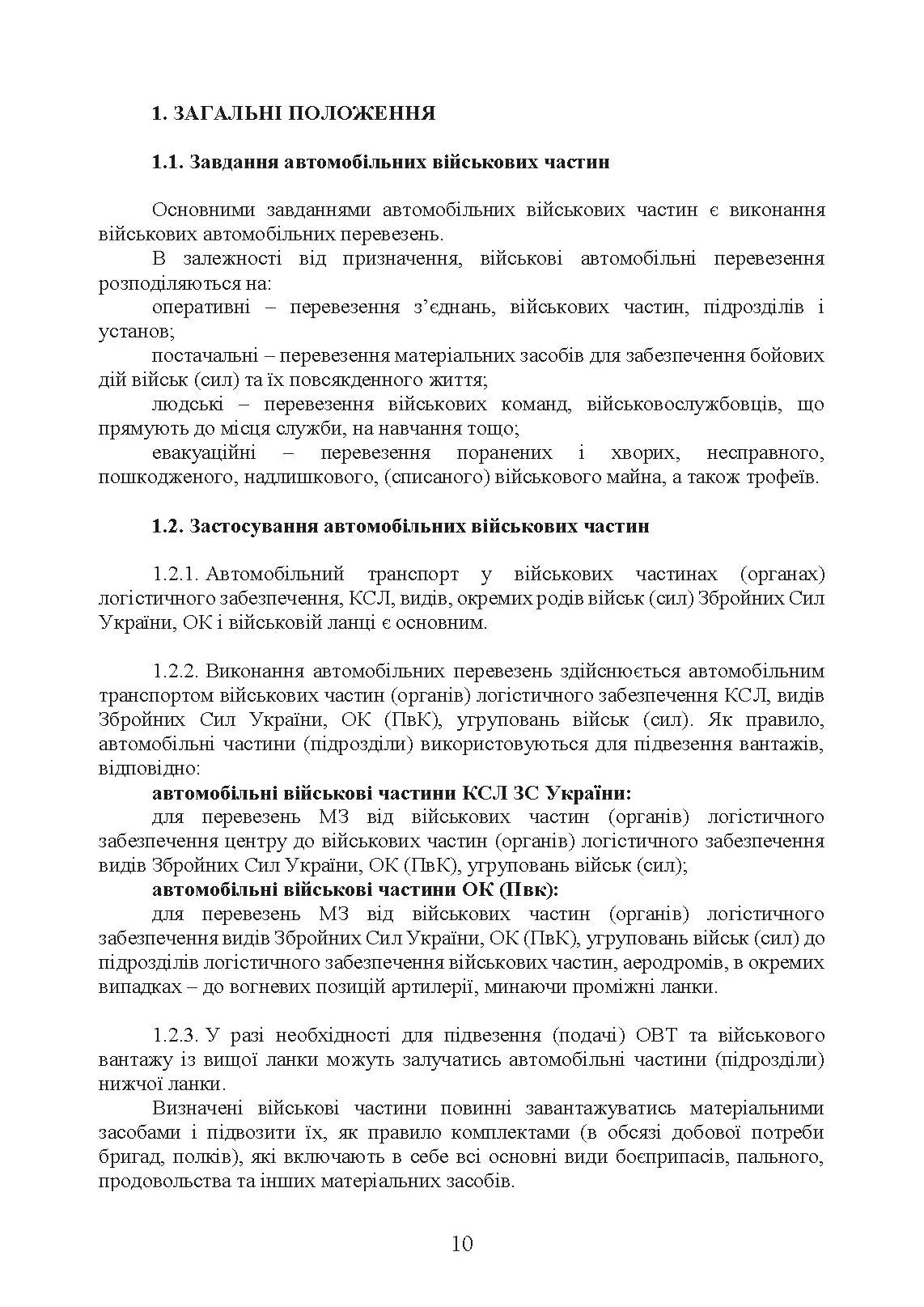 1. ЗАГАЛЬНІ ПОЛОЖЕННЯ

1.1. Завдання автомобільних військових частин

Основними завданнями автомобільних військових частин є виконання військових автомобільних перевезень.

В залежності від призначення, військові автомобільні перевезення розподіляються на:

оперативні – перевезення з'єднань, військових частин, підрозділів і установ;

постачальні – перевезення матеріальних засобів для забезпечення бойових дій військ (сил) та їх повсякденного життя;

людські – перевезення військових команд, військовослужбовців, що прямують до місця служби, на навчання тощо;

евакуаційні – перевезення поранених і хворих, несправного, пошкодженого, надлишкового, (списаного) військового майна, а також трофеїв.

1.2. Застосування автомобільних військових частин

1.2.1. Автомобільний транспорт у військових частинах (органах) логістичного забезпечення, КСЛ, видів, окремих родів військ (сил) Збройних Сил України, ОК і військовій ланці є основним.

1.2.2. Виконання автомобільних перевезень здійснюється автомобільним транспортом військових частин (органів) логістичного забезпечення КСЛ, видів Збройних Сил України, ОК (ПвК), угруповань військ (сил). Як правило, автомобільні частини (підрозділи) використовуються для підвезення вантажів, відповідно:

автомобільні військові частини КСЛ ЗС України:

для перевезень МЗ від військових частин (органів) логістичного забезпечення центру до військових частин (органів) логістичного забезпечення видів Збройних Сил України, ОК (ПвК), угруповань військ (сил);

автомобільні військові частини ОК (Пвк):

для перевезень МЗ від військових частин (органів) логістичного забезпечення видів Збройних Сил України, ОК (ПвК), угруповань військ (сил) до підрозділів логістичного забезпечення військових частин, аеродромів, в окремих випадках – до вогневих позицій артилерії, минаючи проміжні ланки.

1.2.3. У разі необхідності для підвезення (подачі) ОВТ та військового вантажу із вищої ланки можуть залучатись автомобільні частини (підрозділи) нижчої ланки.

Визначені військові частини повинні завантажуватись матеріальними засобами і підвозити їх, як правило комплектами (в обсязі добової потреби бригад, полків), які включають в себе всі основні види боєприпасів, пального, продовольства та інших матеріальних засобів.

10